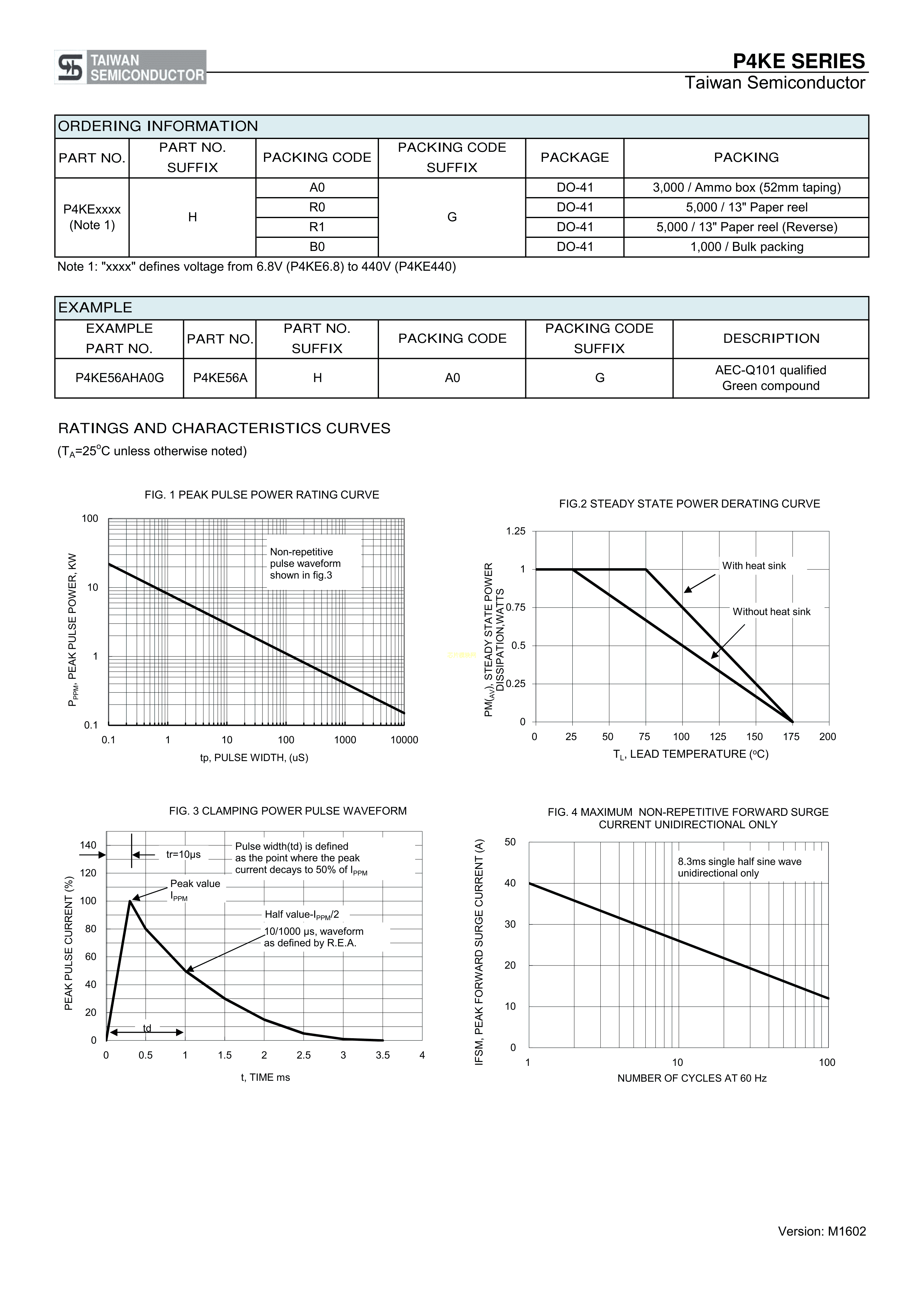 TAIWAN SEMICONDUCTOR

P4KE SERIES
Taiwan Semiconductor

ORDERING INFORMATION

| PART NO. | PART NO. SUFFIX | PACKING CODE | PACKING CODE SUFFIX | PACKAGE | PACKING |
|---|---|---|---|---|---|
| P4KExxxx (Note 1) | H | A0 | G | DO-41 | 3,000 / Ammo box (52mm taping) |
| | | R0 | | DO-41 | 5,000 / 13" Paper reel |
| | | R1 | | DO-41 | 5,000 / 13" Paper reel (Reverse) |
| | | B0 | | DO-41 | 1,000 / Bulk packing |

Note 1: "xxxx" defines voltage from 6.8V (P4KE6.8) to 440V (P4KE440)

EXAMPLE

| EXAMPLE PART NO. | PART NO. | PART NO. SUFFIX | PACKING CODE | PACKING CODE SUFFIX | DESCRIPTION |
|---|---|---|---|---|---|
| P4KE56AHA0G | P4KE56A | H | A0 | G | AEC-Q101 qualified Green compound |

RATINGS AND CHARACTERISTICS CURVES
($T_A$=25$^o$C unless otherwise noted)

FIG. 1 PEAK PULSE POWER RATING CURVE
100
10
1
0.1
$P_{PPM}$, PEAK PULSE POWER, KW
Non-repetitive pulse waveform shown in fig.3
0.1 1 10 100 1000 10000
tp, PULSE WIDTH, (uS)

FIG.2 STEADY STATE POWER DERATING CURVE
1.25
1
0.75
0.5
0.25
0
$PM_{(AV)}$, STEADY STATE POWER DISSIPATION,WATTS
With heat sink
Without heat sink
0 25 50 75 100 125 150 175 200
$T_L$, LEAD TEMPERATURE ($^o$C)

FIG. 3 CLAMPING POWER PULSE WAVEFORM
140
120
100
80
60
40
20
0
PEAK PULSE CURRENT (%)
tr=10μs
Pulse width(td) is defined as the point where the peak current decays to 50% of $I_{PPM}$
Peak value $I_{PPM}$
Half value-$I_{PPM}$/2
10/1000 μs, waveform as defined by R.E.A.
td
0 0.5 1 1.5 2 2.5 3 3.5 4
t, TIME ms

FIG. 4 MAXIMUM NON-REPETITIVE FORWARD SURGE CURRENT UNIDIRECTIONAL ONLY
50
40
30
20
10
0
IFSM, PEAK FORWARD SURGE CURRENT (A)
8.3ms single half sine wave unidirectional only
1 10 100
NUMBER OF CYCLES AT 60 Hz

Version: M1602